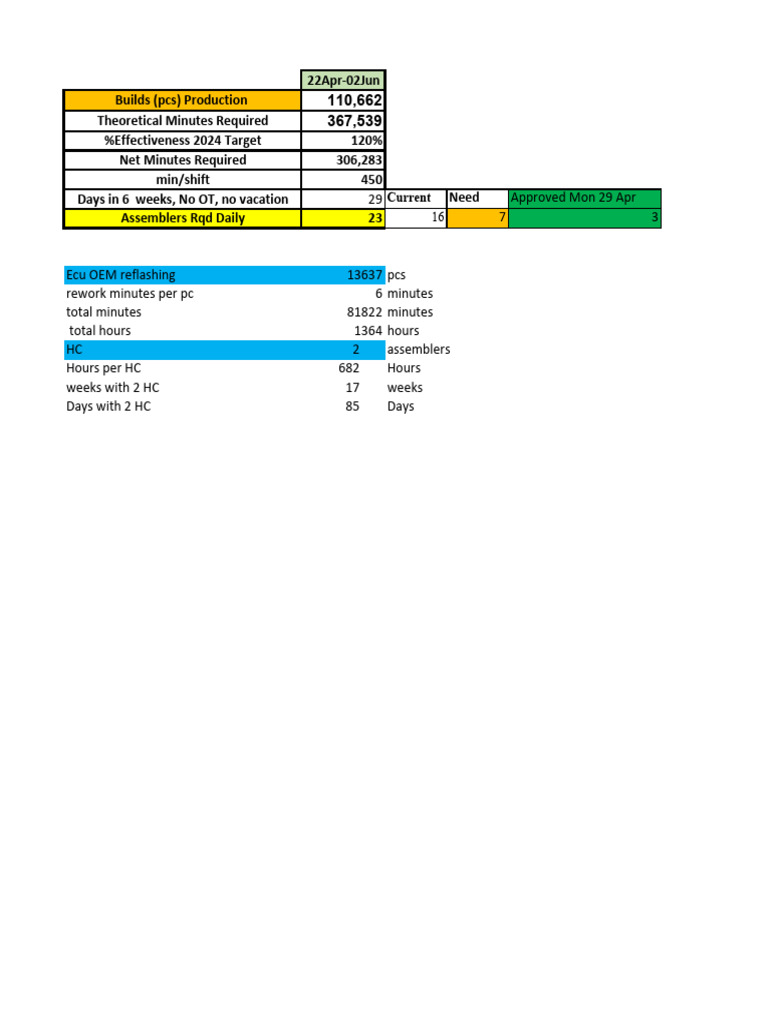 |  | 22Apr-02Jun |  |  |  |
|---|---|---|---|---|
| Builds (pcs) Production | 110,662 |  |  |  |
| Theoretical Minutes Required | 367,539 |  |  |  |
| %Effectiveness 2024 Target | 120% |  |  |  |
| Net Minutes Required | 306,283 |  |  |  |
| min/shift | 450 |  |  |  |
| Days in 6 weeks, No OT, no vacation | 29 | Current | Need | Approved Mon 29 Apr |
| Assemblers Rqd Daily | 23 | 16 | 7 | 3 |

| Ecu OEM reflashing | 13637 | pcs |
|---|---|---|
| rework minutes per pc | 6 | minutes |
| total minutes | 81822 | minutes |
| total hours | 1364 | hours |
| HC | 2 | assemblers |
| Hours per HC | 682 | Hours |
| weeks with 2 HC | 17 | weeks |
| Days with 2 HC | 85 | Days |